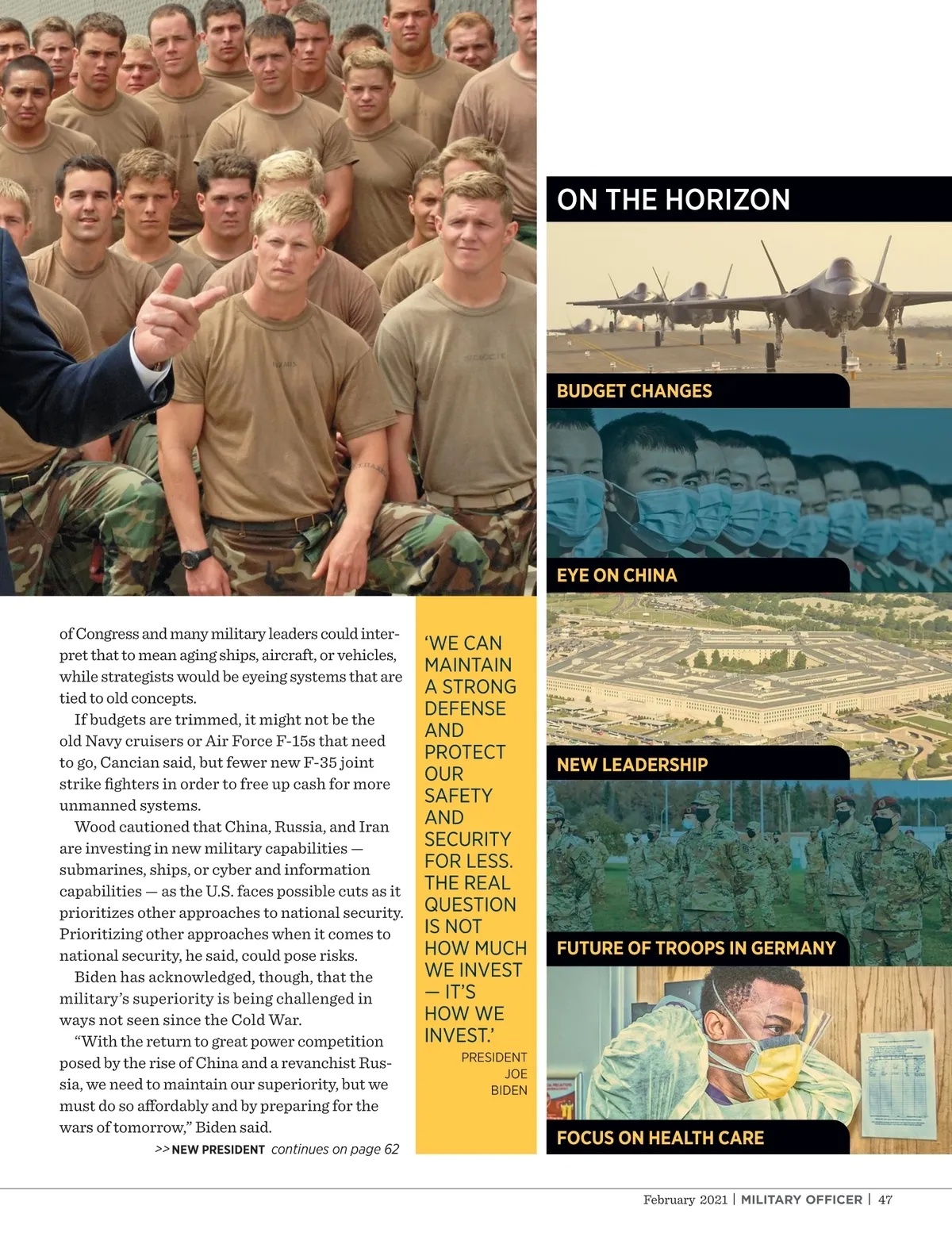 of Congress and many military leaders could interpret that to mean aging ships, aircraft, or vehicles, while strategists would be eyeing systems that are tied to old concepts.

If budgets are trimmed, it might not be the old Navy cruisers or Air Force F-15s that need to go, Cancian said, but fewer new F-35 joint strike fighters in order to free up cash for more unmanned systems.

Wood cautioned that China, Russia, and Iran are investing in new military capabilities — submarines, ships, or cyber and information capabilities — as the U.S. faces possible cuts as it prioritizes other approaches to national security. Prioritizing other approaches when it comes to national security, he said, could pose risks.

Biden has acknowledged, though, that the military's superiority is being challenged in ways not seen since the Cold War.

"With the return to great power competition posed by the rise of China and a revanchist Russia, we need to maintain our superiority, but we must do so affordably and by preparing for the wars of tomorrow," Biden said.

>> NEW PRESIDENT continues on page 62

'WE CAN MAINTAIN A STRONG DEFENSE AND PROTECT OUR SAFETY AND SECURITY FOR LESS. THE REAL QUESTION IS NOT HOW MUCH WE INVEST — IT'S HOW WE INVEST.'

PRESIDENT JOE BIDEN

ON THE HORIZON

BUDGET CHANGES

EYE ON CHINA

NEW LEADERSHIP

FUTURE OF TROOPS IN GERMANY

FOCUS ON HEALTH CARE

February 2021 | MILITARY OFFICER | 47